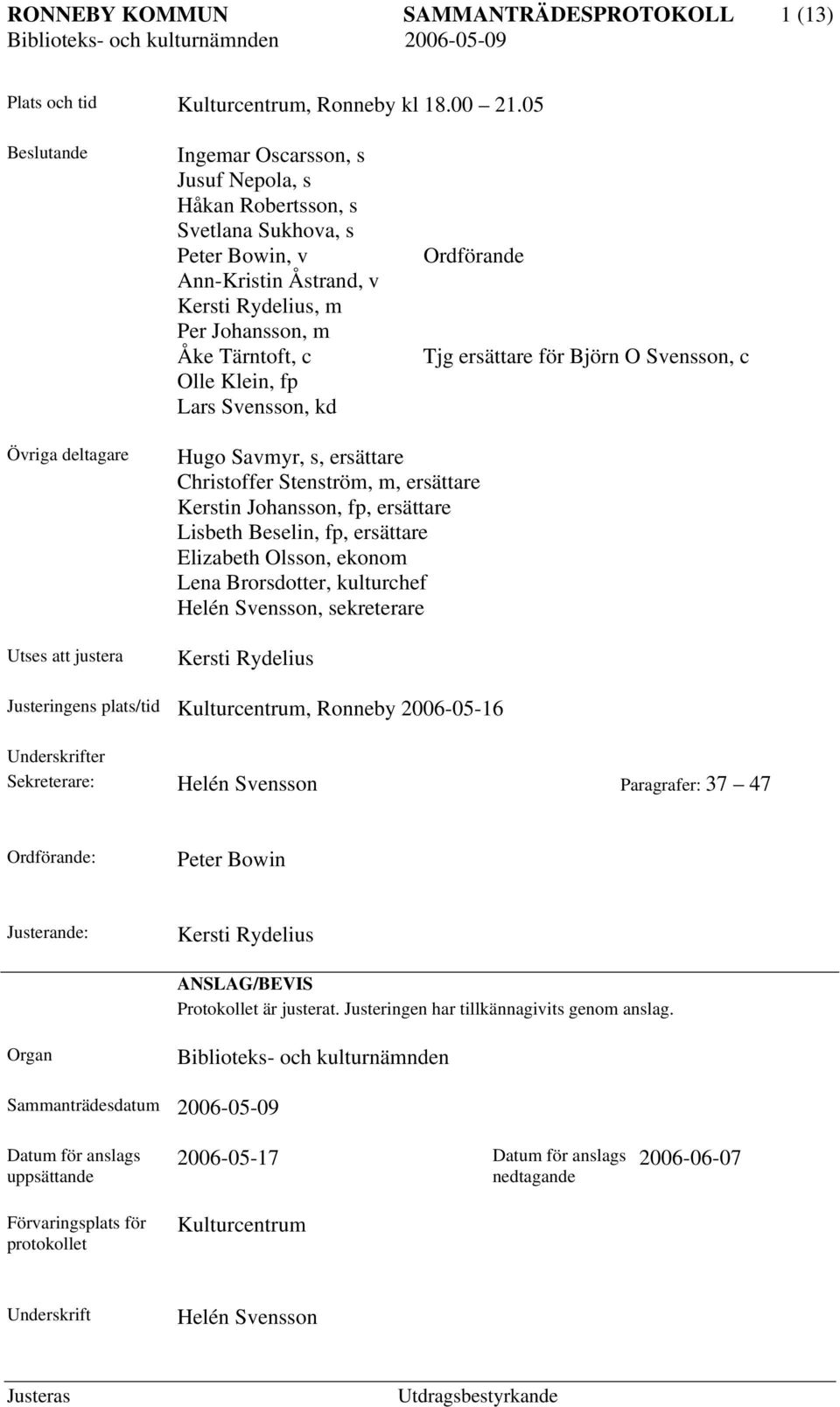 RONNEBY KOMMUN SAMMANTRÄDESPROTOKOLL 1 (13)
Biblioteks- och kulturnämnden 2006-05-09

Plats och tid Kulturcentrum, Ronneby kl 18.00 – 21.05

Beslutande
Ingemar Oscarsson, s
Jusuf Nepola, s
Håkan Robertsson, s
Svetlana Sukhova, s
Peter Bowin, v Ordförande
Ann-Kristin Åstrand, v
Kersti Rydelius, m
Per Johansson, m
Åke Tärntoft, c Tjg ersättare för Björn O Svensson, c
Olle Klein, fp
Lars Svensson, kd

Övriga deltagare
Hugo Savmyr, s, ersättare
Christoffer Stenström, m, ersättare
Kerstin Johansson, fp, ersättare
Lisbeth Beselin, fp, ersättare
Elizabeth Olsson, ekonom
Lena Brorsdotter, kulturchef
Helén Svensson, sekreterare

Utses att justera Kersti Rydelius

Justeringens plats/tid Kulturcentrum, Ronneby 2006-05-16

Underskrifter
Sekreterare: Helén Svensson Paragrafer: 37 – 47

Ordförande: Peter Bowin

Justerande: Kersti Rydelius

ANSLAG/BEVIS
Protokollet är justerat. Justeringen har tillkännagivits genom anslag.

Organ Biblioteks- och kulturnämnden

Sammanträdesdatum 2006-05-09

Datum för anslags uppsättande 2006-05-17 Datum för anslags nedtagande 2006-06-07

Förvaringsplats för protokollet Kulturcentrum

Underskrift Helén Svensson

Justeras Utdragsbestyrkande